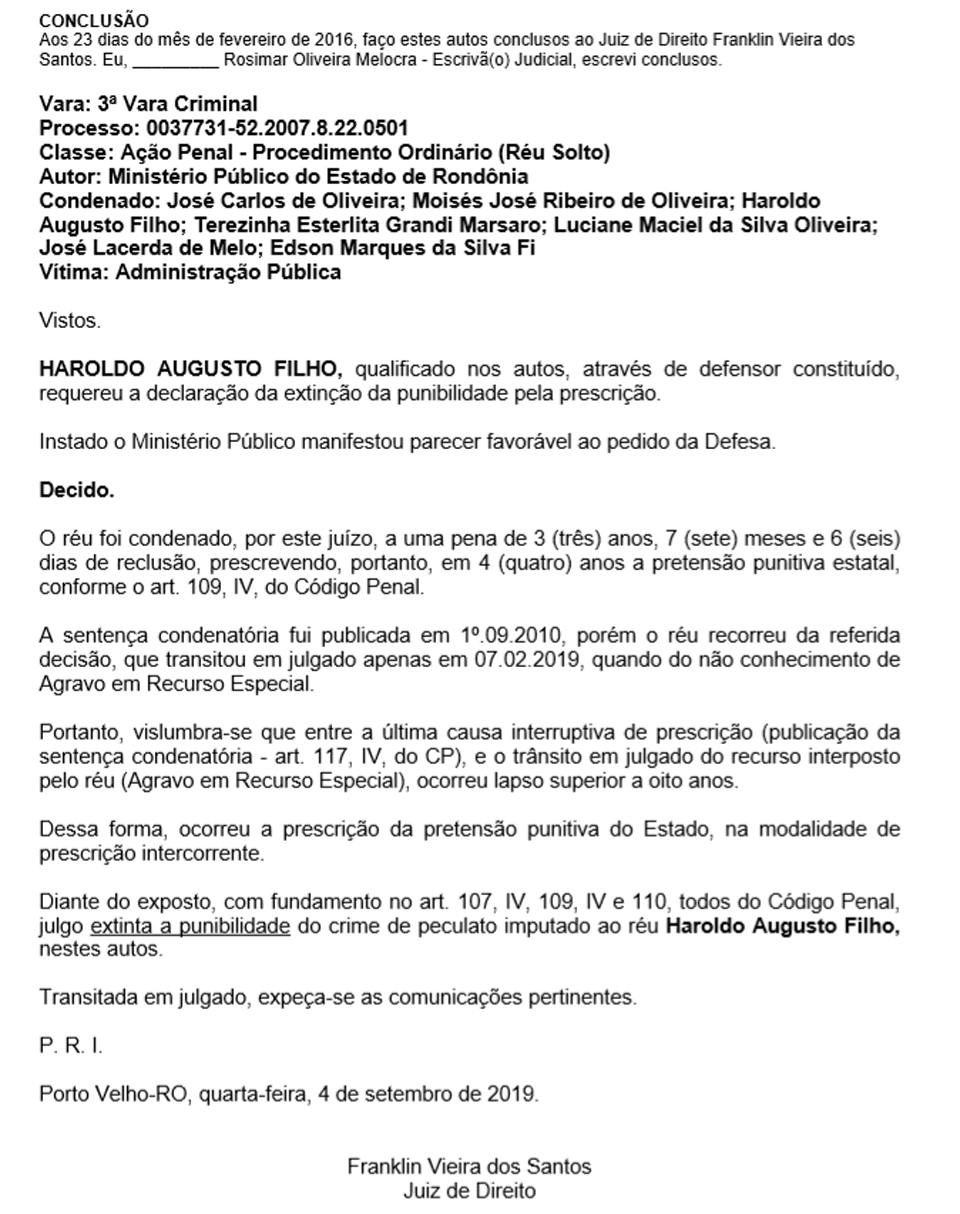 CONCLUSÃO
Aos 23 dias do mês de fevereiro de 2016, faço estes autos conclusos ao Juiz de Direito Franklin Vieira dos Santos. Eu, _________ Rosimar Oliveira Melocra - Escrivã(o) Judicial, escrevi conclusos.

Vara: 3ª Vara Criminal
Processo: 0037731-52.2007.8.22.0501
Classe: Ação Penal - Procedimento Ordinário (Réu Solto)
Autor: Ministério Público do Estado de Rondônia
Condenado: José Carlos de Oliveira; Moisés José Ribeiro de Oliveira; Haroldo Augusto Filho; Terezinha Esterlita Grandi Marsaro; Luciane Maciel da Silva Oliveira; José Lacerda de Melo; Edson Marques da Silva Fi
Vítima: Administração Pública

Vistos.

HAROLDO AUGUSTO FILHO, qualificado nos autos, através de defensor constituído, requereu a declaração da extinção da punibilidade pela prescrição.

Instado o Ministério Público manifestou parecer favorável ao pedido da Defesa.

Decido.

O réu foi condenado, por este juízo, a uma pena de 3 (três) anos, 7 (sete) meses e 6 (seis) dias de reclusão, prescrevendo, portanto, em 4 (quatro) anos a pretensão punitiva estatal, conforme o art. 109, IV, do Código Penal.

A sentença condenatória fui publicada em 1º.09.2010, porém o réu recorreu da referida decisão, que transitou em julgado apenas em 07.02.2019, quando do não conhecimento de Agravo em Recurso Especial.

Portanto, vislumbra-se que entre a última causa interruptiva de prescrição (publicação da sentença condenatória - art. 117, IV, do CP), e o trânsito em julgado do recurso interposto pelo réu (Agravo em Recurso Especial), ocorreu lapso superior a oito anos.

Dessa forma, ocorreu a prescrição da pretensão punitiva do Estado, na modalidade de prescrição intercorrente.

Diante do exposto, com fundamento no art. 107, IV, 109, IV e 110, todos do Código Penal, julgo extinta a punibilidade do crime de peculato imputado ao réu Haroldo Augusto Filho, nestes autos.

Transitada em julgado, expeça-se as comunicações pertinentes.

P. R. I.

Porto Velho-RO, quarta-feira, 4 de setembro de 2019.

Franklin Vieira dos Santos
Juiz de Direito